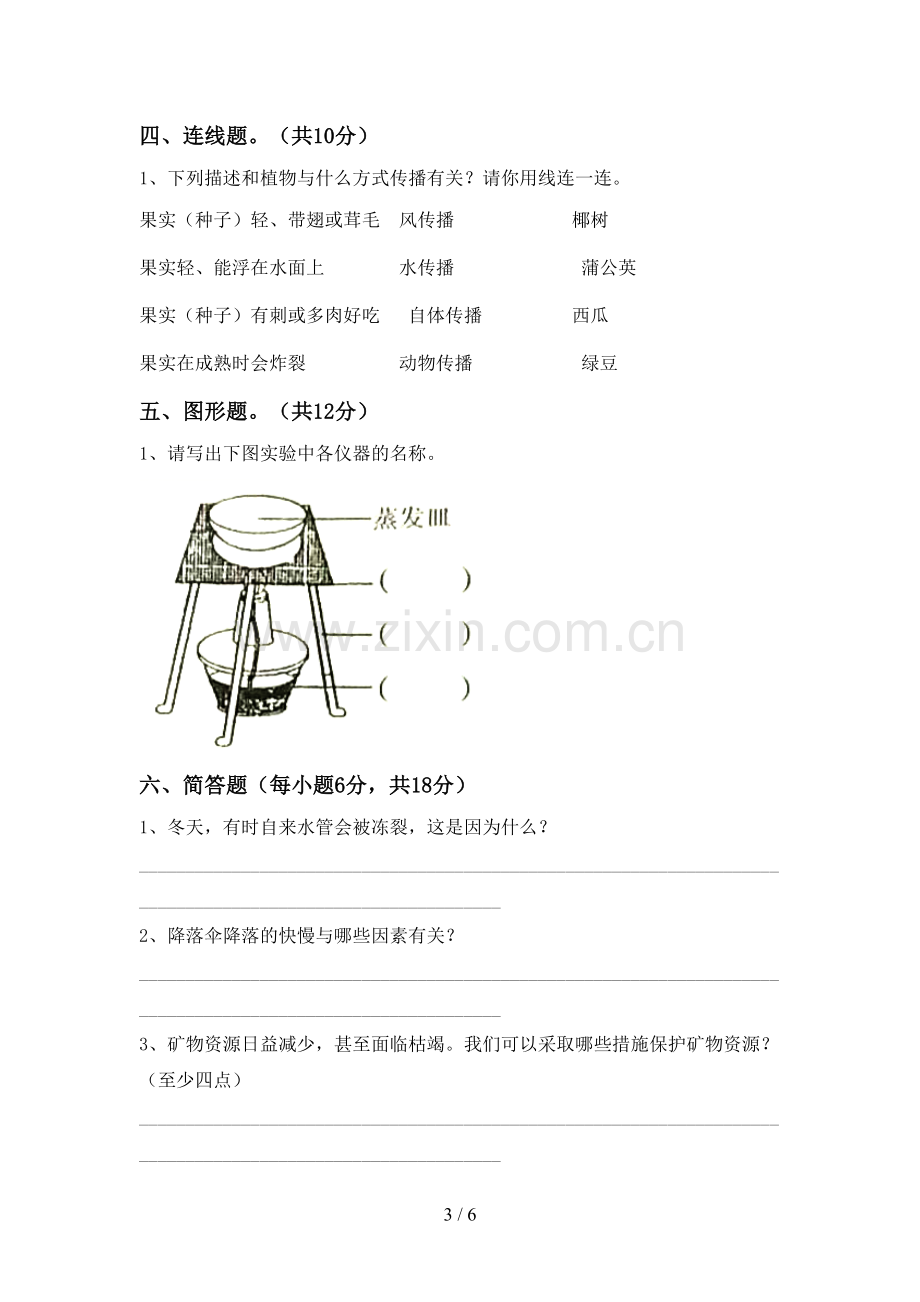 四、连线题。（共10分）

1、下列描述和植物与什么方式传播有关？请你用线连一连。

果实（种子）轻、带翅或茸毛 风传播 椰树

果实轻、能浮在水面上 水传播 蒲公英

果实（种子）有刺或多肉好吃 自体传播 西瓜

果实在成熟时会炸裂 动物传播 绿豆

五、图形题。（共12分）

1、请写出下图实验中各仪器的名称。

蒸发皿

（ ）

（ ）

（ ）

六、简答题（每小题6分，共18分）

1、冬天，有时自来水管会被冻裂，这是因为什么？

____

____

2、降落伞降落的快慢与哪些因素有关？

____

____

3、矿物资源日益减少，甚至面临枯竭。我们可以采取哪些措施保护矿物资源？（至少四点）

____

____

3 / 6

www.zixin.com.cn